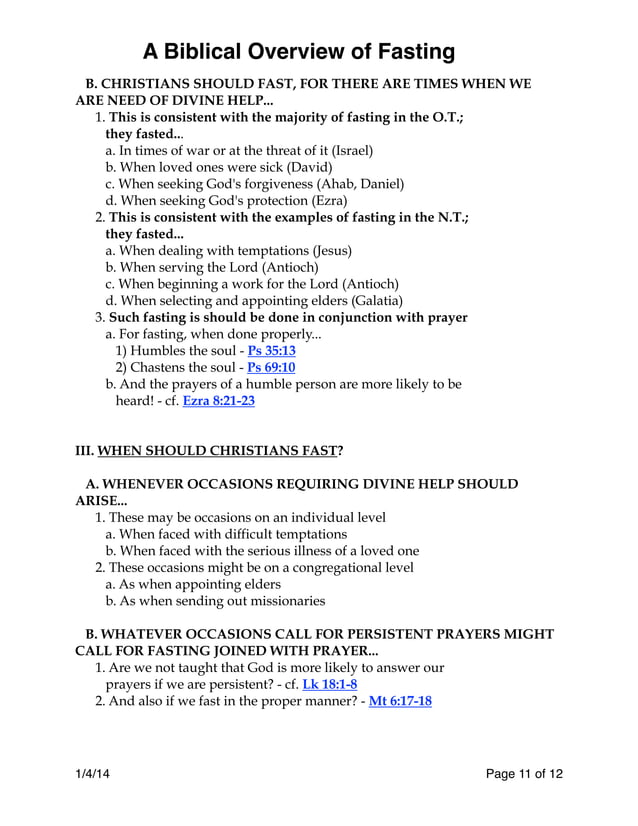 A Biblical Overview of Fasting

B. CHRISTIANS SHOULD FAST, FOR THERE ARE TIMES WHEN WE ARE NEED OF DIVINE HELP...

1. This is consistent with the majority of fasting in the O.T.; they fasted...
a. In times of war or at the threat of it (Israel)
b. When loved ones were sick (David)
c. When seeking God's forgiveness (Ahab, Daniel)
d. When seeking God's protection (Ezra)
2. This is consistent with the examples of fasting in the N.T.; they fasted...
a. When dealing with temptations (Jesus)
b. When serving the Lord (Antioch)
c. When beginning a work for the Lord (Antioch)
d. When selecting and appointing elders (Galatia)
3. Such fasting is should be done in conjunction with prayer
a. For fasting, when done properly...
1) Humbles the soul - Ps 35:13
2) Chastens the soul - Ps 69:10
b. And the prayers of a humble person are more likely to be heard! - cf. Ezra 8:21-23

III. WHEN SHOULD CHRISTIANS FAST?

A. WHENEVER OCCASIONS REQUIRING DIVINE HELP SHOULD ARISE...

1. These may be occasions on an individual level
a. When faced with difficult temptations
b. When faced with the serious illness of a loved one
2. These occasions might be on a congregational level
a. As when appointing elders
b. As when sending out missionaries

B. WHATEVER OCCASIONS CALL FOR PERSISTENT PRAYERS MIGHT CALL FOR FASTING JOINED WITH PRAYER...

1. Are we not taught that God is more likely to answer our prayers if we are persistent? - cf. Lk 18:1-8
2. And also if we fast in the proper manner? - Mt 6:17-18

1/4/14

Page 11 of 12